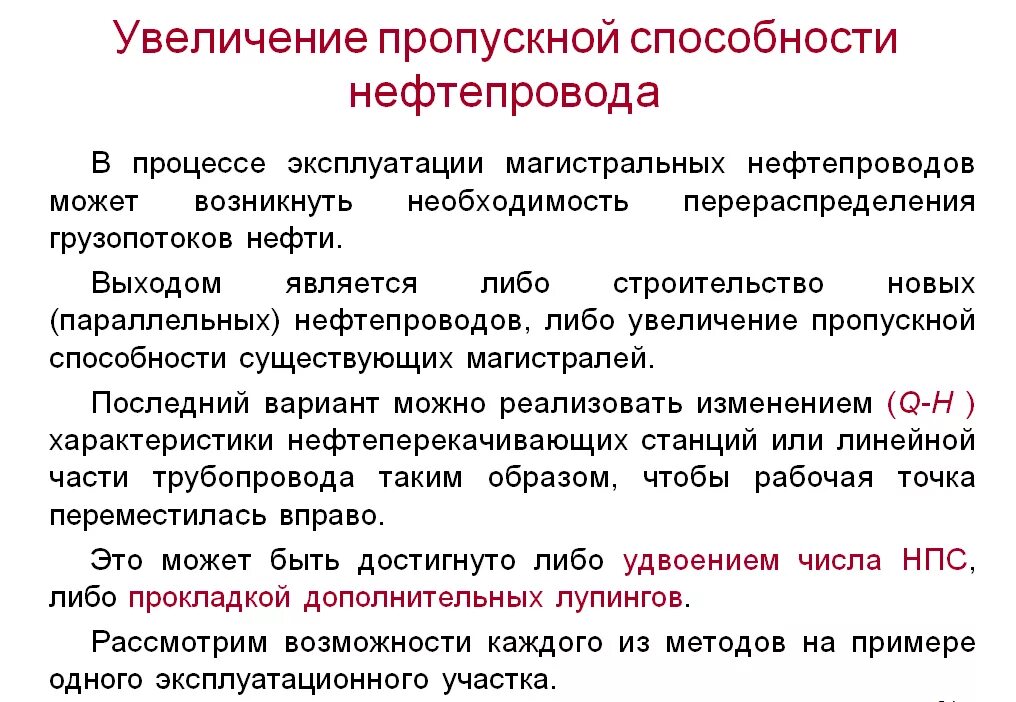 Увеличение пропускной способности нефтепровода

В процессе эксплуатации магистральных нефтепроводов может возникнуть необходимость перераспределения грузопотоков нефти.

Выходом является либо строительство новых (параллельных) нефтепроводов, либо увеличение пропускной способности существующих магистралей.

Последний вариант можно реализовать изменением (Q-H ) характеристики нефтеперекачивающих станций или линейной части трубопровода таким образом, чтобы рабочая точка переместилась вправо.

Это может быть достигнуто либо удвоением числа НПС, либо прокладкой дополнительных лупингов.

Рассмотрим возможности каждого из методов на примере одного эксплуатационного участка.